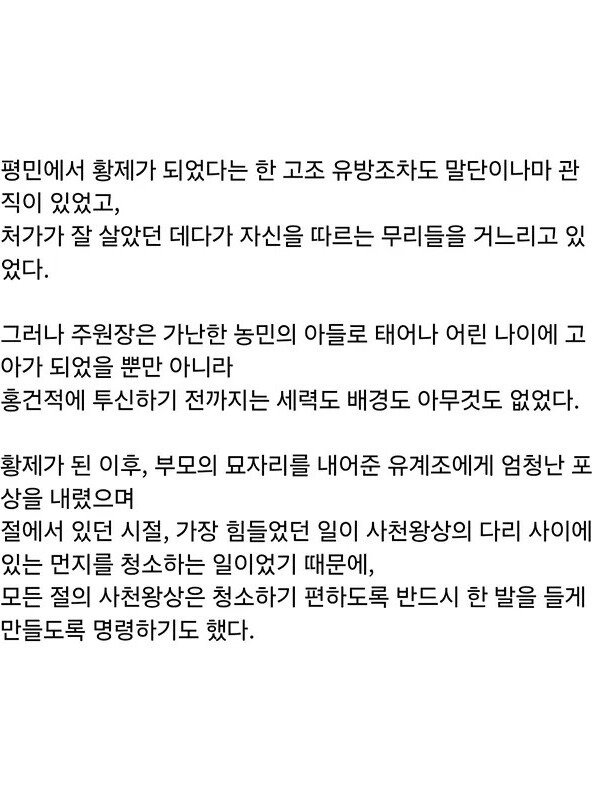 평민에서 황제가 되었다는 한 고조 유방조차도 말단이나마 관직이 있었고,
처가가 잘 살았던 데다가 자신을 따르는 무리들을 거느리고 있었다.

그러나 주원장은 가난한 농민의 아들로 태어나 어린 나이에 고아가 되었을 뿐만 아니라
홍건적에 투신하기 전까지는 세력도 배경도 아무것도 없었다.

황제가 된 이후, 부모의 묘자리를 내어준 유계조에게 엄청난 포상을 내렸으며
절에서 있던 시절, 가장 힘들었던 일이 사천왕상의 다리 사이에 있는 먼지를 청소하는 일이었기 때문에,
모든 절의 사천왕상은 청소하기 편하도록 반드시 한 발을 들게 만들도록 명령하기도 했다.